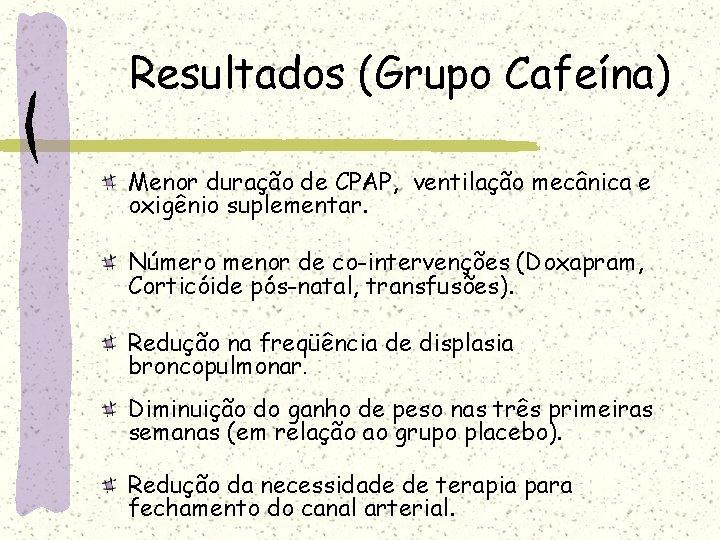 Resultados (Grupo Cafeína)

Menor duração de CPAP, ventilação mecânica e oxigênio suplementar.

Número menor de co-intervenções (Doxapram, Corticóide pós-natal, transfusões).

Redução na freqüência de displasia broncopulmonar.

Diminuição do ganho de peso nas três primeiras semanas (em relação ao grupo placebo).

Redução da necessidade de terapia para fechamento do canal arterial.